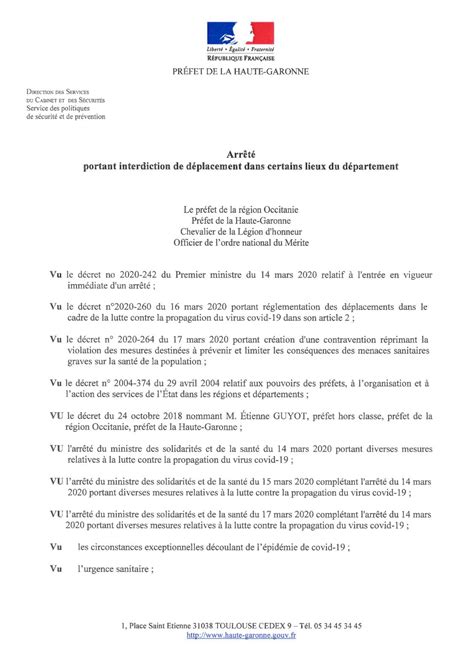 Liberté • Égalité • Fraternité
RÉPUBLIQUE FRANÇAISE

PRÉFET DE LA HAUTE-GARONNE

DIRECTION DES SERVICES
DU CABINET ET DES SÉCURITÉS
Service des politiques
de sécurité et de prévention

Arrêté
portant interdiction de déplacement dans certains lieux du département

Le préfet de la région Occitanie
Préfet de la Haute-Garonne
Chevalier de la Légion d'honneur
Officier de l'ordre national du Mérite

Vu le décret no 2020-242 du Premier ministre du 14 mars 2020 relatif à l'entrée en vigueur immédiate d'un arrêté ;

Vu le décret n°2020-260 du 16 mars 2020 portant réglementation des déplacements dans le cadre de la lutte contre la propagation du virus covid-19 dans son article 2 ;

Vu le décret n° 2020-264 du 17 mars 2020 portant création d'une contravention réprimant la violation des mesures destinées à prévenir et limiter les conséquences des menaces sanitaires graves sur la santé de la population ;

Vu le décret n° 2004-374 du 29 avril 2004 relatif aux pouvoirs des préfets, à l'organisation et à l'action des services de l'État dans les régions et départements ;

VU le décret du 24 octobre 2018 nommant M. Étienne GUYOT, préfet hors classe, préfet de la région Occitanie, préfet de la Haute-Garonne ;

VU l'arrêté du ministre des solidarités et de la santé du 14 mars 2020 portant diverses mesures relatives à la lutte contre la propagation du virus covid-19 ;

VU l'arrêté du ministre des solidarités et de la santé du 15 mars 2020 complétant l'arrêté du 14 mars 2020 portant diverses mesures relatives à la lutte contre la propagation du virus covid-19 ;

VU l'arrêté du ministre des solidarités et de la santé du 17 mars 2020 complétant l'arrêté du 14 mars 2020 portant diverses mesures relatives à la lutte contre la propagation du virus covid-19 ;

Vu les circonstances exceptionnelles découlant de l'épidémie de covid-19 ;

Vu l'urgence sanitaire ;

1, Place Saint Etienne 31038 TOULOUSE CEDEX 9 – Tél. 05 34 45 34 45
http://www.haute-garonne.gouv.fr